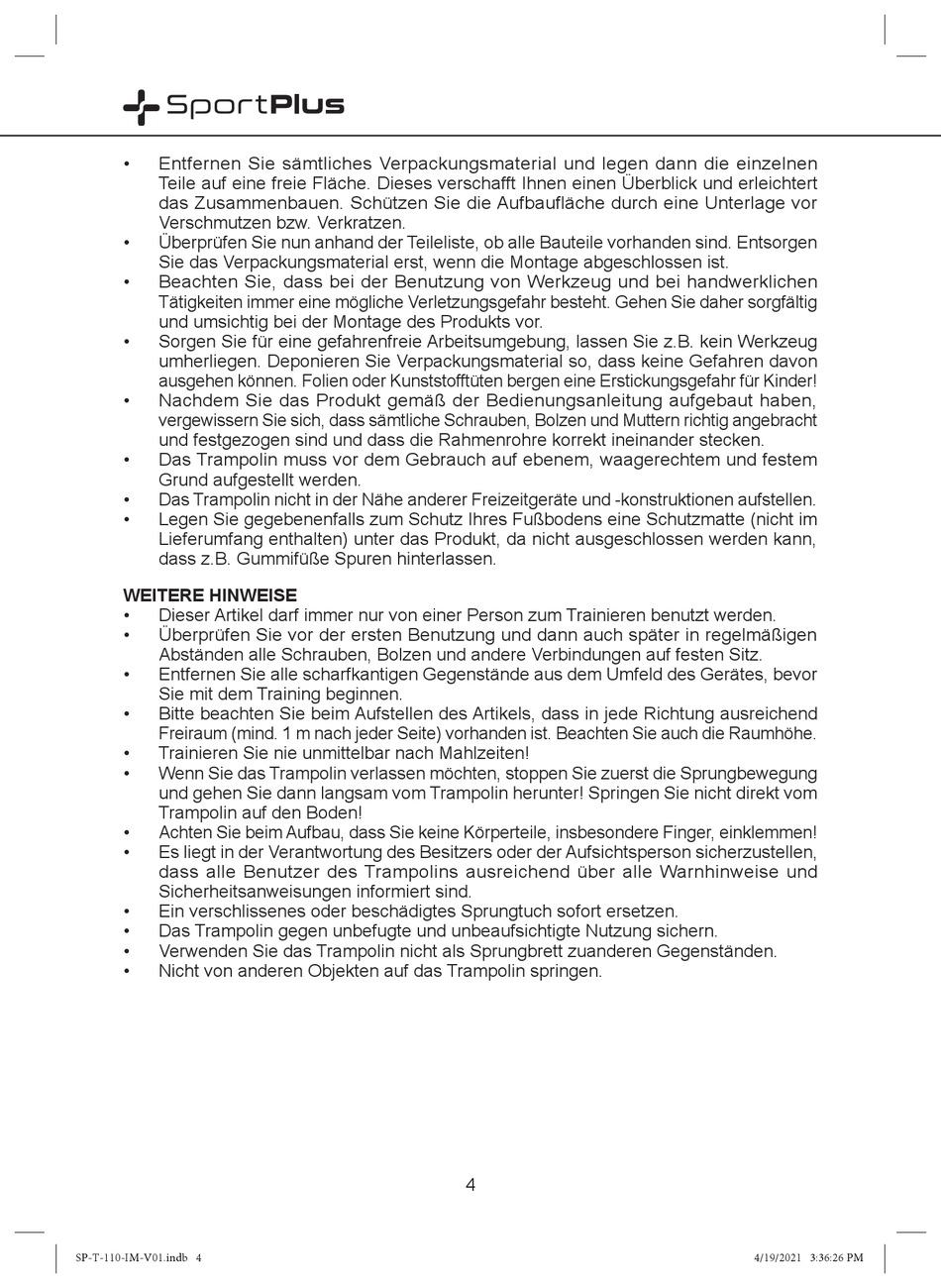 SportPlus

• Entfernen Sie sämtliches Verpackungsmaterial und legen dann die einzelnen Teile auf eine freie Fläche. Dieses verschafft Ihnen einen Überblick und erleichtert das Zusammenbauen. Schützen Sie die Aufbaufläche durch eine Unterlage vor Verschmutzen bzw. Verkratzen.
• Überprüfen Sie nun anhand der Teileliste, ob alle Bauteile vorhanden sind. Entsorgen Sie das Verpackungsmaterial erst, wenn die Montage abgeschlossen ist.
• Beachten Sie, dass bei der Benutzung von Werkzeug und bei handwerklichen Tätigkeiten immer eine mögliche Verletzungsgefahr besteht. Gehen Sie daher sorgfältig und umsichtig bei der Montage des Produkts vor.
• Sorgen Sie für eine gefahrenfreie Arbeitsumgebung, lassen Sie z.B. kein Werkzeug umherliegen. Deponieren Sie Verpackungsmaterial so, dass keine Gefahren davon ausgehen können. Folien oder Kunststofftüten bergen eine Erstickungsgefahr für Kinder!
• Nachdem Sie das Produkt gemäß der Bedienungsanleitung aufgebaut haben, vergewissern Sie sich, dass sämtliche Schrauben, Bolzen und Muttern richtig angebracht und festgezogen sind und dass die Rahmenrohre korrekt ineinander stecken.
• Das Trampolin muss vor dem Gebrauch auf ebenem, waagerechtem und festem Grund aufgestellt werden.
• Das Trampolin nicht in der Nähe anderer Freizeitgeräte und -konstruktionen aufstellen.
• Legen Sie gegebenenfalls zum Schutz Ihres Fußbodens eine Schutzmatte (nicht im Lieferumfang enthalten) unter das Produkt, da nicht ausgeschlossen werden kann, dass z.B. Gummifüße Spuren hinterlassen.

WEITERE HINWEISE
• Dieser Artikel darf immer nur von einer Person zum Trainieren benutzt werden.
• Überprüfen Sie vor der ersten Benutzung und dann auch später in regelmäßigen Abständen alle Schrauben, Bolzen und andere Verbindungen auf festen Sitz.
• Entfernen Sie alle scharfkantigen Gegenstände aus dem Umfeld des Gerätes, bevor Sie mit dem Training beginnen.
• Bitte beachten Sie beim Aufstellen des Artikels, dass in jede Richtung ausreichend Freiraum (mind. 1 m nach jeder Seite) vorhanden ist. Beachten Sie auch die Raumhöhe.
• Trainieren Sie nie unmittelbar nach Mahlzeiten!
• Wenn Sie das Trampolin verlassen möchten, stoppen Sie zuerst die Sprungbewegung und gehen Sie dann langsam vom Trampolin herunter! Springen Sie nicht direkt vom Trampolin auf den Boden!
• Achten Sie beim Aufbau, dass Sie keine Körperteile, insbesondere Finger, einklemmen!
• Es liegt in der Verantwortung des Besitzers oder der Aufsichtsperson sicherzustellen, dass alle Benutzer des Trampolins ausreichend über alle Warnhinweise und Sicherheitsanweisungen informiert sind.
• Ein verschlissenes oder beschädigtes Sprungtuch sofort ersetzen.
• Das Trampolin gegen unbefugte und unbeaufsichtigte Nutzung sichern.
• Verwenden Sie das Trampolin nicht als Sprungbrett zuanderen Gegenständen.
• Nicht von anderen Objekten auf das Trampolin springen.

4

SP-T-110-IM-V01.indb 4 4/19/2021 3:36:26 PM